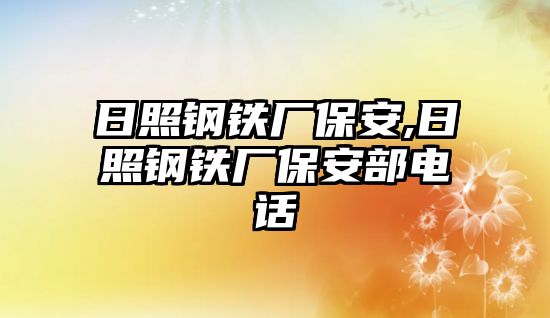 日照钢铁厂保安,日照钢铁厂保安部电话